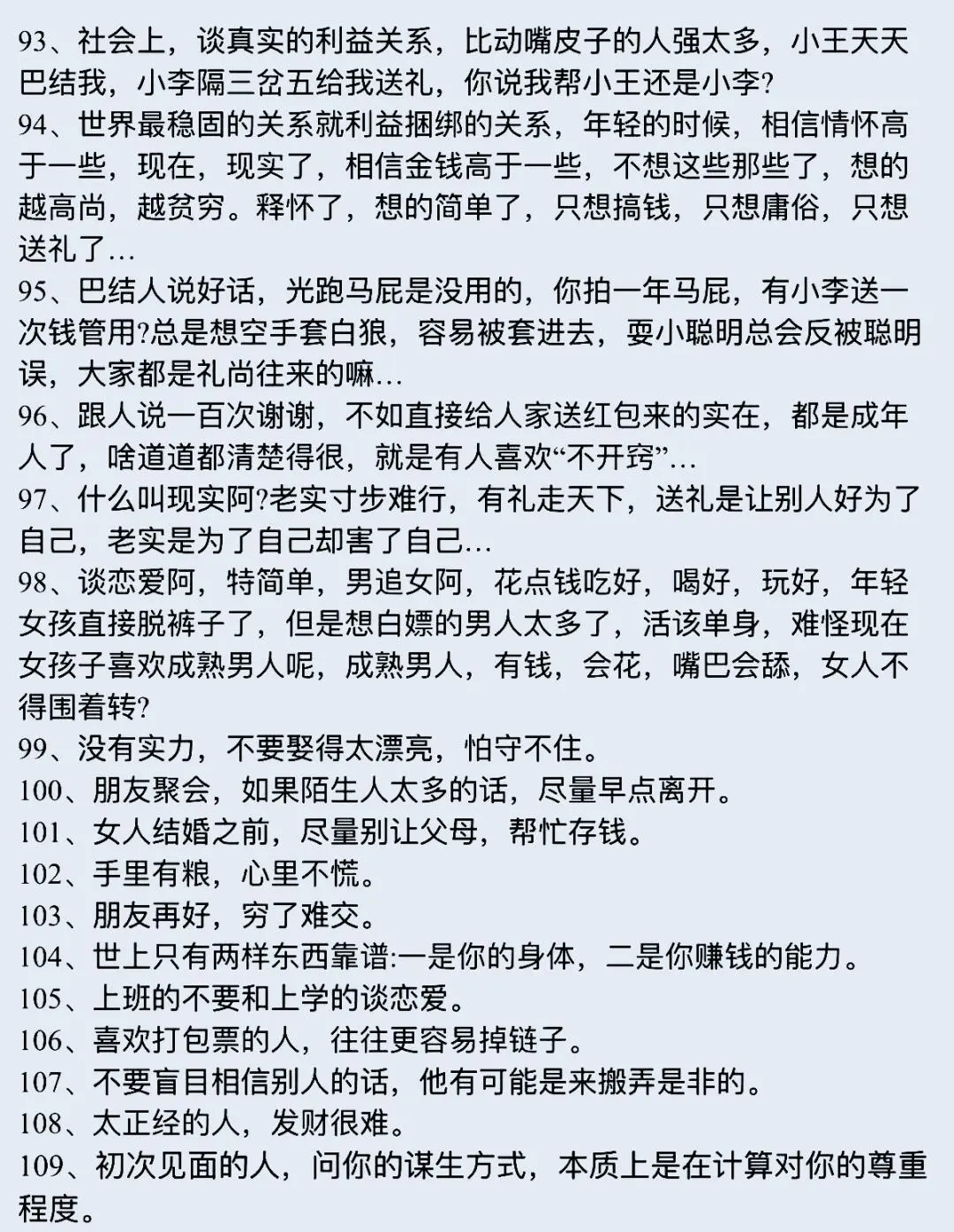 93、社会上，谈真实的利益关系，比动嘴皮子的人强太多，小王天天巴结我，小李隔三岔五给我送礼，你说我帮小王还是小李?
94、世界最稳固的关系就利益捆绑的关系，年轻的时候，相信情怀高于一些，现在，现实了，相信金钱高于一些，不想这些那些了，想的越高尚，越贫穷。释怀了，想的简单了，只想搞钱，只想庸俗，只想送礼了…
95、巴结人说好话，光跑马屁是没用的，你拍一年马屁，有小李送一次钱管用?总是想空手套白狼，容易被套进去，耍小聪明总会反被聪明误，大家都是礼尚往来的嘛…
96、跟人说一百次谢谢，不如直接给人家送红包来的实在，都是成年人了，啥道道都清楚得很，就是有人喜欢“不开窍”…
97、什么叫现实阿?老实寸步难行，有礼走天下，送礼是让别人好为了自己，老实是为了自己却害了自己…
98、谈恋爱阿，特简单，男追女阿，花点钱吃好，喝好，玩好，年轻女孩直接脱裤子了，但是想白嫖的男人太多了，活该单身，难怪现在女孩子喜欢成熟男人呢，成熟男人，有钱，会花，嘴巴会舔，女人不得围着转?
99、没有实力，不要娶得太漂亮，怕守不住。
100、朋友聚会，如果陌生人太多的话，尽量早点离开。
101、女人结婚之前，尽量别让父母，帮忙存钱。
102、手里有粮，心里不慌。
103、朋友再好，穷了难交。
104、世上只有两样东西靠谱:一是你的身体，二是你赚钱的能力。
105、上班的不要和上学的谈恋爱。
106、喜欢打包票的人，往往更容易掉链子。
107、不要盲目相信别人的话，他有可能是来搬弄是非的。
108、太正经的人，发财很难。
109、初次见面的人，问你的谋生方式，本质上是在计算对你的尊重程度。